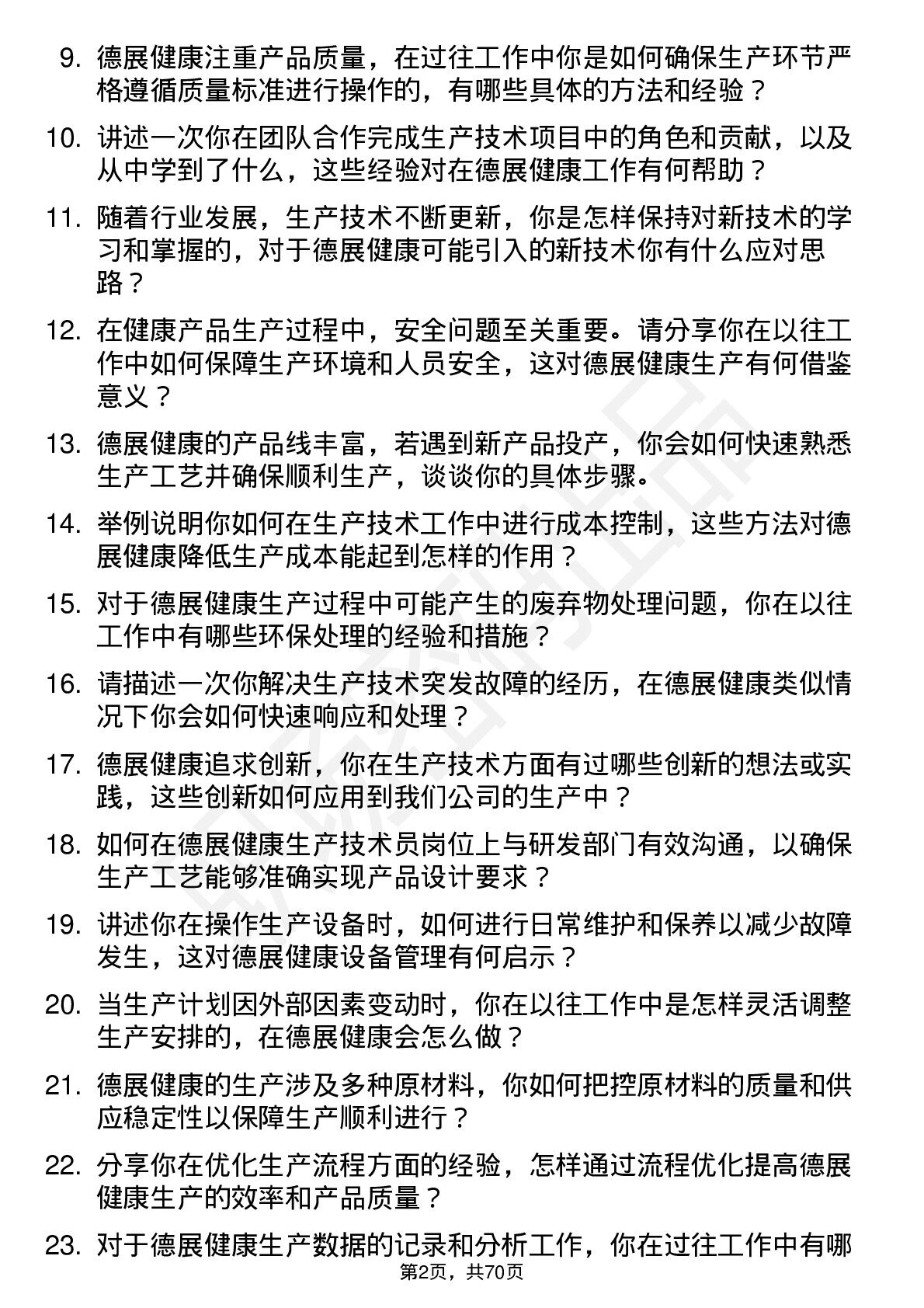 9. 德展健康注重产品质量，在过往工作中你是如何确保生产环节严格遵循质量标准进行操作的，有哪些具体的方法和经验？

10. 讲述一次你在团队合作完成生产技术项目中的角色和贡献，以及从中学到了什么，这些经验对在德展健康工作有何帮助？

11. 随着行业发展，生产技术不断更新，你是怎样保持对新技术的学习和掌握的，对于德展健康可能引入的新技术你有什么应对思路？

12. 在健康产品生产过程中，安全问题至关重要。请分享你在以往工作中如何保障生产环境和人员安全，这对德展健康生产有何借鉴意义？

13. 德展健康的产品线丰富，若遇到新产品投产，你会如何快速熟悉生产工艺并确保顺利生产，谈谈你的具体步骤。

14. 举例说明你如何在生产技术工作中进行成本控制，这些方法对德展健康降低生产成本能起到怎样的作用？

15. 对于德展健康生产过程中可能产生的废弃物处理问题，你在以往工作中有哪些环保处理的经验和措施？

16. 请描述一次你解决生产技术突发故障的经历，在德展健康类似情况下你会如何快速响应和处理？

17. 德展健康追求创新，你在生产技术方面有过哪些创新的想法或实践，这些创新如何应用到我们公司的生产中？

18. 如何在德展健康生产技术员岗位上与研发部门有效沟通，以确保生产工艺能够准确实现产品设计要求？

19. 讲述你在操作生产设备时，如何进行日常维护和保养以减少故障发生，这对德展健康设备管理有何启示？

20. 当生产计划因外部因素变动时，你在以往工作中是怎样灵活调整生产安排的，在德展健康会怎么做？

21. 德展健康的生产涉及多种原材料，你如何把控原材料的质量和供应稳定性以保障生产顺利进行？

22. 分享你在优化生产流程方面的经验，怎样通过流程优化提高德展健康生产的效率和产品质量？

23. 对于德展健康生产数据的记录和分析工作，你在过往工作中有哪

第2页，共70页